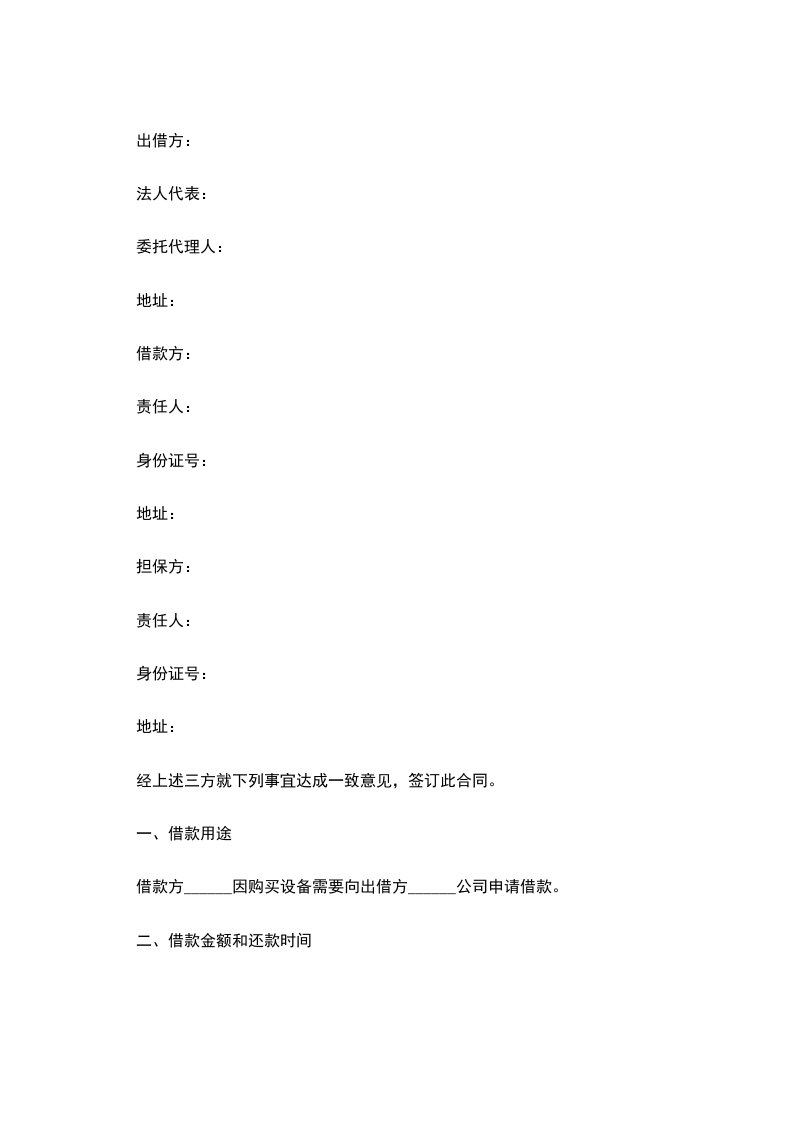 出借方：

法人代表：

委托代理人：

地址：

借款方：

责任人：

身份证号：

地址：

担保方：

责任人：

身份证号：

地址：

经上述三方就下列事宜达成一致意见，签订此合同。

一、借款用途

借款方______因购买设备需要向出借方______公司申请借款。

二、借款金额和还款时间